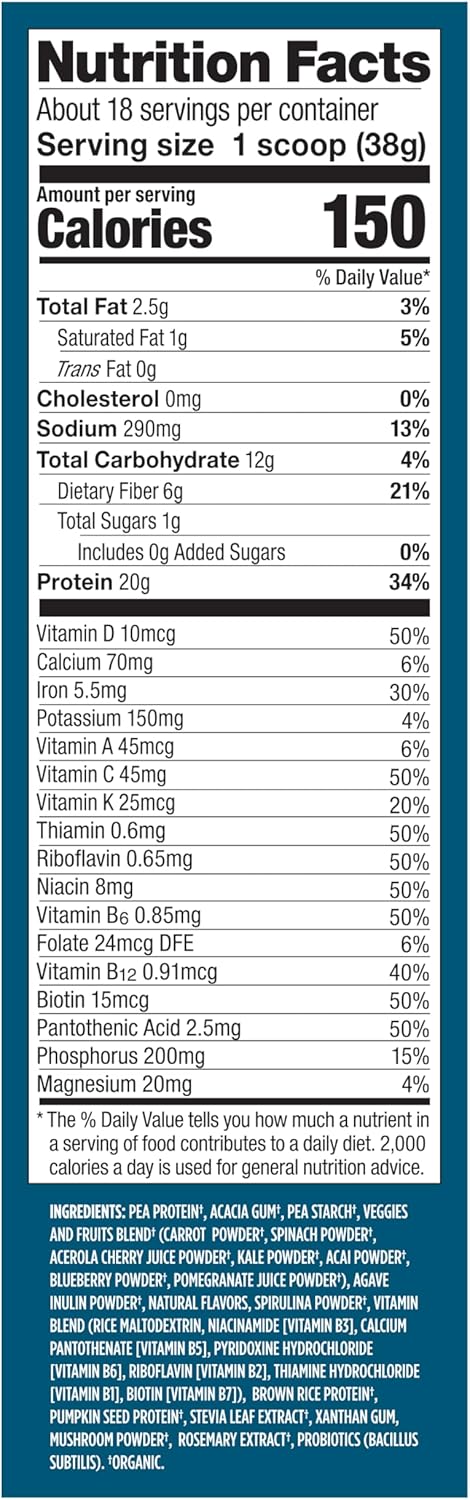 Nutrition Facts

About 18 servings per container

Serving size 1 scoop (38g)

Amount per serving

Calories 150

| | % Daily Value* |
|---|---|
| Total Fat 2.5g | 3% |
| Saturated Fat 1g | 5% |
| Trans Fat 0g | |
| Cholesterol 0mg | 0% |
| Sodium 290mg | 13% |
| Total Carbohydrate 12g | 4% |
| Dietary Fiber 6g | 21% |
| Total Sugars 1g | |
| Includes 0g Added Sugars | 0% |
| Protein 20g | 34% |
| Vitamin D 10mcg | 50% |
| Calcium 70mg | 6% |
| Iron 5.5mg | 30% |
| Potassium 150mg | 4% |
| Vitamin A 45mcg | 6% |
| Vitamin C 45mg | 50% |
| Vitamin K 25mcg | 20% |
| Thiamin 0.6mg | 50% |
| Riboflavin 0.65mg | 50% |
| Niacin 8mg | 50% |
| Vitamin $B_6$ 0.85mg | 50% |
| Folate 24mcg DFE | 6% |
| Vitamin $B_{12}$ 0.91mcg | 40% |
| Biotin 15mcg | 50% |
| Pantothenic Acid 2.5mg | 50% |
| Phosphorus 200mg | 15% |
| Magnesium 20mg | 4% |

* The % Daily Value tells you how much a nutrient in a serving of food contributes to a daily diet. 2,000 calories a day is used for general nutrition advice.

INGREDIENTS: PEA PROTEIN†, ACACIA GUM†, PEA STARCH†, VEGGIES AND FRUITS BLEND† (CARROT POWDER†, SPINACH POWDER†, ACEROLA CHERRY JUICE POWDER†, KALE POWDER†, ACAI POWDER†, BLUEBERRY POWDER†, POMEGRANATE JUICE POWDER†), AGAVE INULIN POWDER†, NATURAL FLAVORS, SPIRULINA POWDER†, VITAMIN BLEND (RICE MALTODEXTRIN, NIACINAMIDE [VITAMIN B3], CALCIUM PANTOTHENATE [VITAMIN B5], PYRIDOXINE HYDROCHLORIDE [VITAMIN B6], RIBOFLAVIN [VITAMIN B2], THIAMINE HYDROCHLORIDE [VITAMIN B1], BIOTIN [VITAMIN B7]), BROWN RICE PROTEIN†, PUMPKIN SEED PROTEIN†, STEVIA LEAF EXTRACT†, XANTHAN GUM, MUSHROOM POWDER†, ROSEMARY EXTRACT†, PROBIOTICS (BACILLUS SUBTILIS). †ORGANIC.